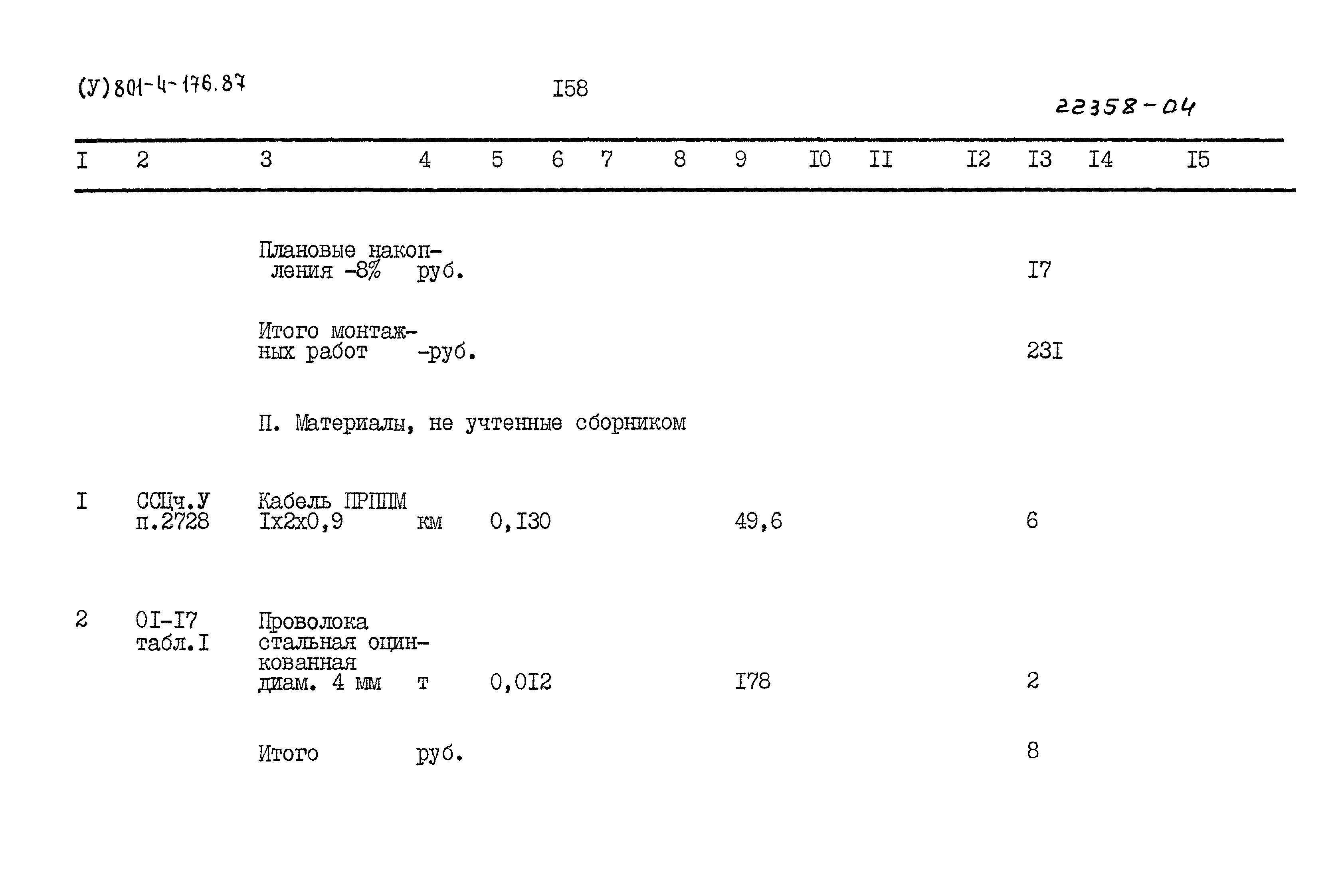 (У)801-4-176.87

I58

22358-04

| I | 2 | 3 | 4 | 5 | 6 | 7 | 8 | 9 | I0 | II | I2 | I3 | I4 | I5 |
|---|---|---|---|---|---|---|---|---|---|---|---|---|---|---|
|  |  | Плановые накопления -8% | руб. |  |  |  |  |  |  |  |  | I7 |  |  |
|  |  | Итого монтажных работ | -руб. |  |  |  |  |  |  |  |  | 23I |  |  |
|  |  | П. Материалы, не учтенные сборником |  |  |  |  |  |  |  |  |  |  |  |  |
| I | ССЦч.У п.2728 | Кабель ПРППМ Iх2х0,9 | км | 0,I30 |  |  |  | 49,6 |  |  |  | 6 |  |  |
| 2 | 0I-I7 табл.I | Проволока стальная оцинкованная диам. 4 мм | т | 0,0I2 |  |  |  | I78 |  |  |  | 2 |  |  |
|  |  | Итого | руб. |  |  |  |  |  |  |  |  | 8 |  |  |